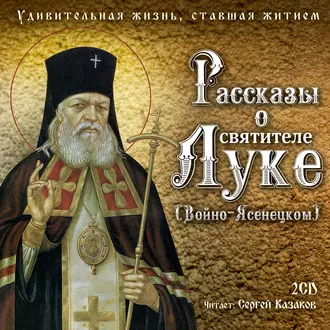 Удивительная жизнь, ставшая житием

Рассказы о святителе Луке

(Войно-Ясенецком)

2CD

Читает: Сергей Казаков